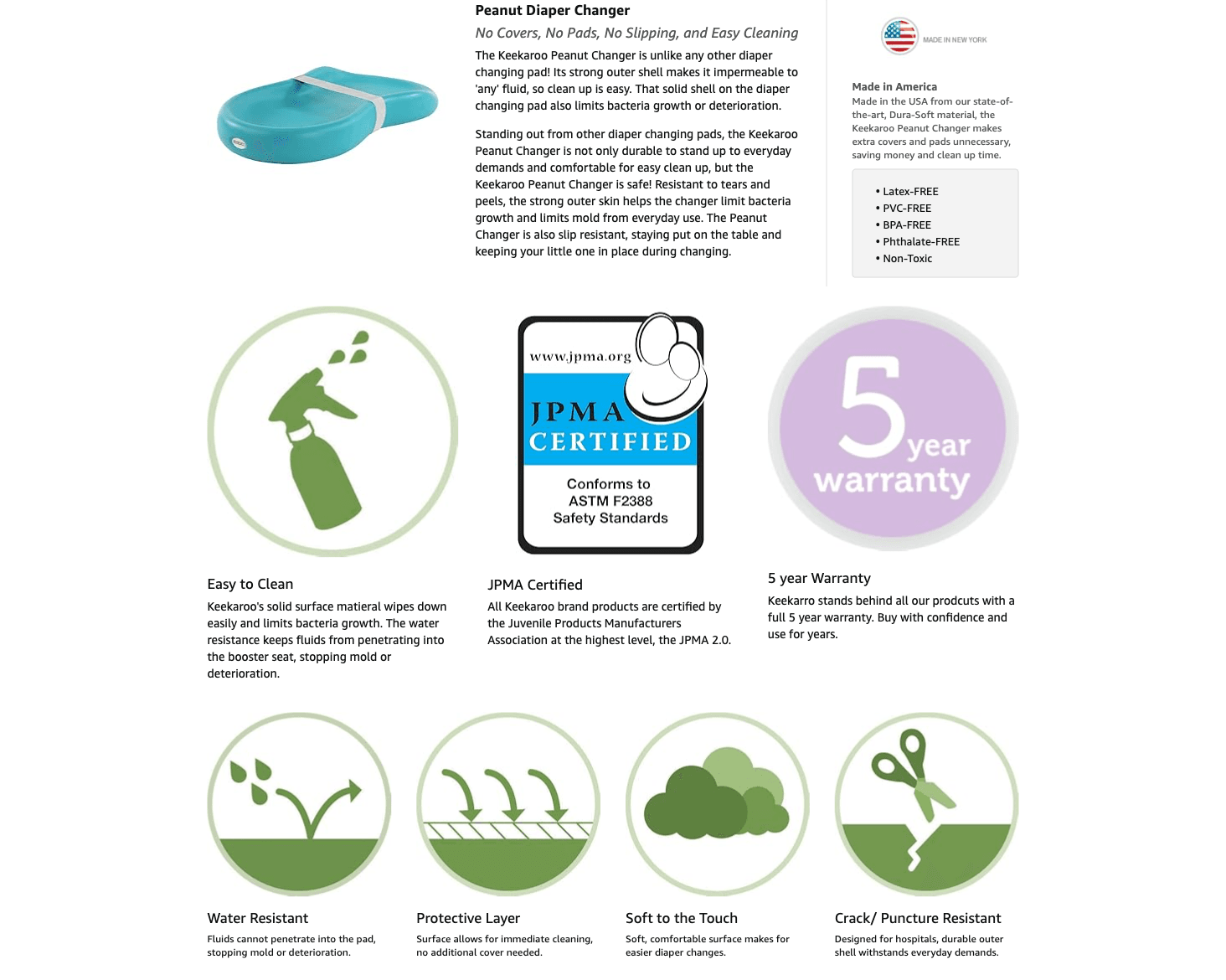 Peanut Diaper Changer

No Covers, No Pads, No Slipping, and Easy Cleaning

The Keekaroo Peanut Changer is unlike any other diaper changing pad! Its strong outer shell makes it impermeable to 'any' fluid, so clean up is easy. That solid shell on the diaper changing pad also limits bacteria growth or deterioration.

Standing out from other diaper changing pads, the Keekaroo Peanut Changer is not only durable to stand up to everyday demands and comfortable for easy clean up, but the Keekaroo Peanut Changer is safe! Resistant to tears and peels, the strong outer skin helps the changer limit bacteria growth and limits mold from everyday use. The Peanut Changer is also slip resistant, staying put on the table and keeping your little one in place during changing.

MADE IN NEW YORK

Made in America

Made in the USA from our state-of-the-art, Dura-Soft material, the Keekaroo Peanut Changer makes extra covers and pads unnecessary, saving money and clean up time.

• Latex-FREE
• PVC-FREE
• BPA-FREE
• Phthalate-FREE
• Non-Toxic

www.jpma.org

JPMA CERTIFIED

Conforms to ASTM F2388 Safety Standards

5 year warranty

Easy to Clean

Keekaroo's solid surface matieral wipes down easily and limits bacteria growth. The water resistance keeps fluids from penetrating into the booster seat, stopping mold or deterioration.

JPMA Certified

All Keekaroo brand products are certified by the Juvenile Products Manufacturers Association at the highest level, the JPMA 2.0.

5 year Warranty

Keekarro stands behind all our prodcuts with a full 5 year warranty. Buy with confidence and use for years.

Water Resistant

Fluids cannot penetrate into the pad, stopping mold or deterioration.

Protective Layer

Surface allows for immediate cleaning, no additional cover needed.

Soft to the Touch

Soft, comfortable surface makes for easier diaper changes.

Crack/ Puncture Resistant

Designed for hospitals, durable outer shell withstands everyday demands.